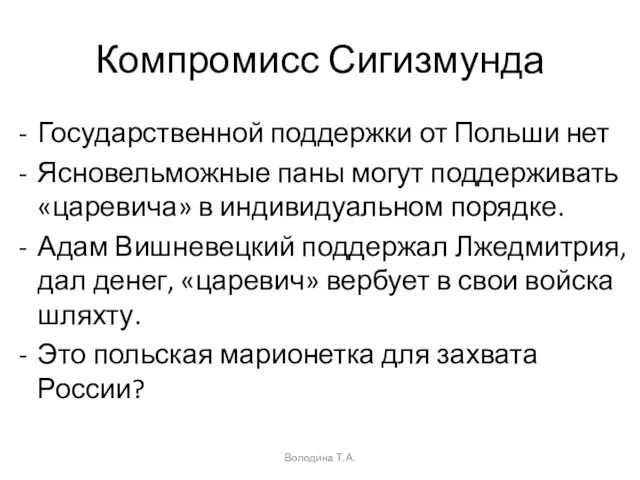 Компромисс Сигизмунда

- Государственной поддержки от Польши нет
- Ясновельможные паны могут поддерживать «царевича» в индивидуальном порядке.
- Адам Вишневецкий поддержал Лжедмитрия, дал денег, «царевич» вербует в свои войска шляхту.
- Это польская марионетка для захвата России?

Володина Т.А.